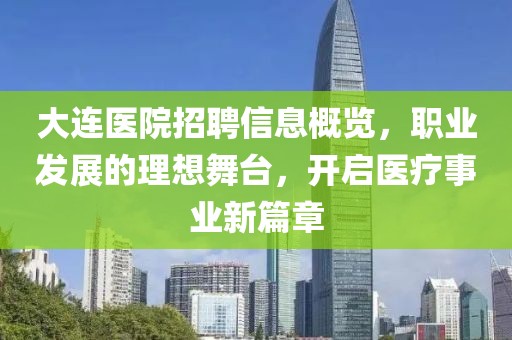 大连医院招聘信息概览，职业发展的理想舞台，开启医疗事业新篇章